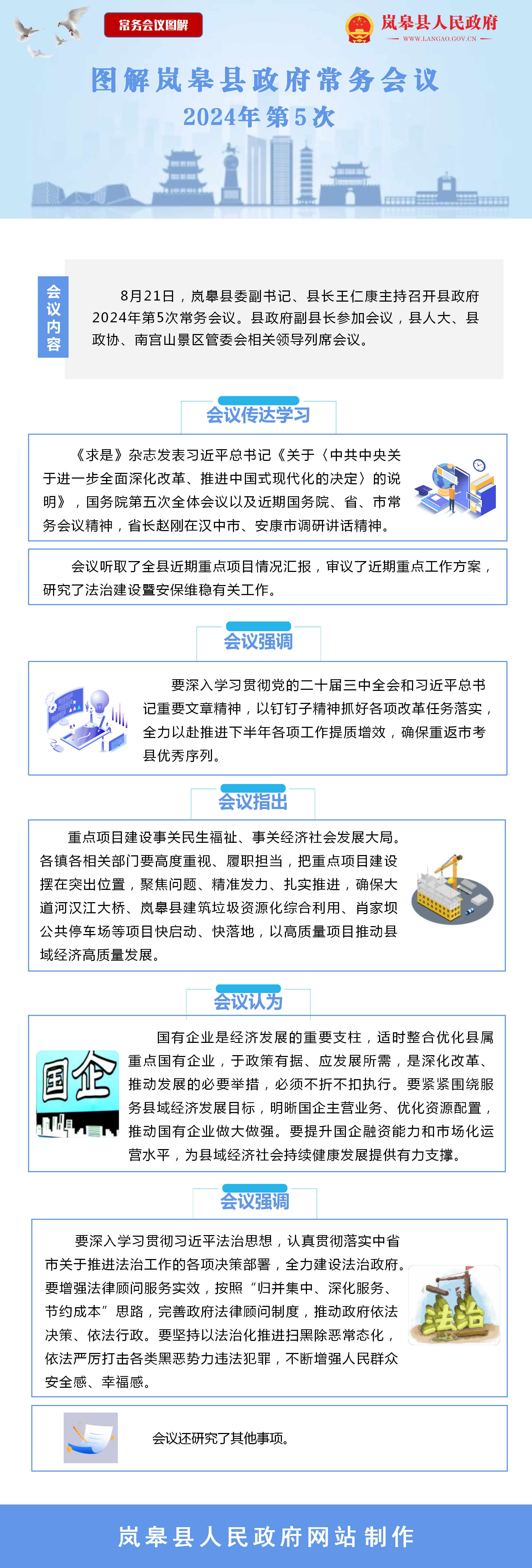 常务会议图解

岚皋县人民政府
WWW.LANGAO.GOV.CN

图解岚皋县政府常务会议
2024年第5次

会议内容

8月21日，岚皋县委副书记、县长王仁康主持召开县政府2024年第5次常务会议。县政府副县长参加会议，县人大、县政协、南宫山景区管委会相关领导列席会议。

会议传达学习

《求是》杂志发表习近平总书记《关于〈中共中央关于进一步全面深化改革、推进中国式现代化的决定〉的说明》，国务院第五次全体会议以及近期国务院、省、市常务会议精神，省长赵刚在汉中市、安康市调研讲话精神。

会议听取了全县近期重点项目情况汇报，审议了近期重点工作方案，研究了法治建设暨安保维稳有关工作。

会议强调

要深入学习贯彻党的二十届三中全会和习近平总书记重要文章精神，以钉钉子精神抓好各项改革任务落实，全力以赴推进下半年各项工作提质增效，确保重返市考县优秀序列。

会议指出

重点项目建设事关民生福祉、事关经济社会发展大局。各镇各相关部门要高度重视、履职担当，把重点项目建设摆在突出位置，聚焦问题、精准发力、扎实推进，确保大道河汉江大桥、岚皋县建筑垃圾资源化综合利用、肖家坝公共停车场等项目快启动、快落地，以高质量项目推动县域经济高质量发展。

会议认为

国企

国有企业是经济发展的重要支柱，适时整合优化县属重点国有企业，于政策有据、应发展所需，是深化改革、推动发展的必要举措，必须不折不扣执行。要紧紧围绕服务县域经济发展目标，明晰国企主营业务、优化资源配置，推动国有企业做大做强。要提升国企融资能力和市场化运营水平，为县域经济社会持续健康发展提供有力支撑。

会议强调

要深入学习贯彻习近平法治思想，认真贯彻落实中省市关于推进法治工作的各项决策部署，全力建设法治政府。要增强法律顾问服务实效，按照“归并集中、深化服务、节约成本”思路，完善政府法律顾问制度，推动政府依法决策、依法行政。要坚持以法治化推进扫黑除恶常态化，依法严厉打击各类黑恶势力违法犯罪，不断增强人民群众安全感、幸福感。

法治

会议还研究了其他事项。

岚皋县人民政府网站制作